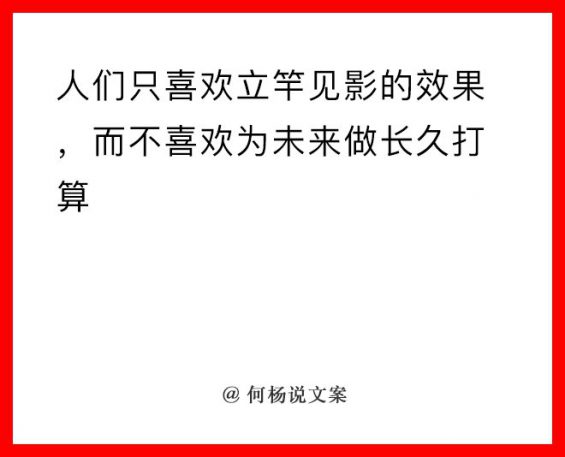 人们只喜欢立竿见影的效果，而不喜欢为未来做长久打算

@ 何杨说文案